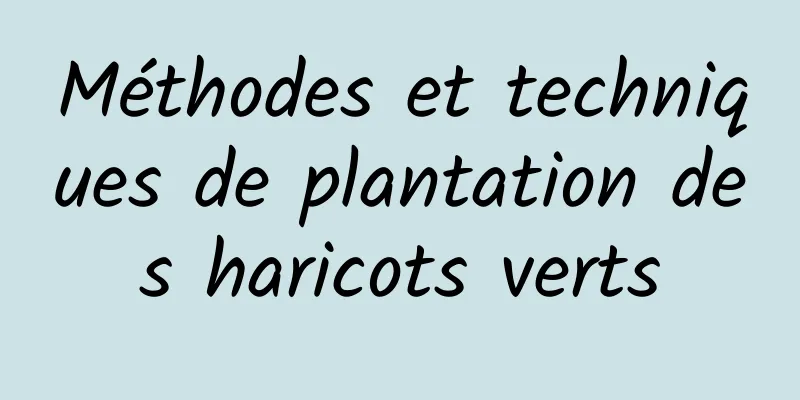 Méthodes et techniques de plantation des haricots verts